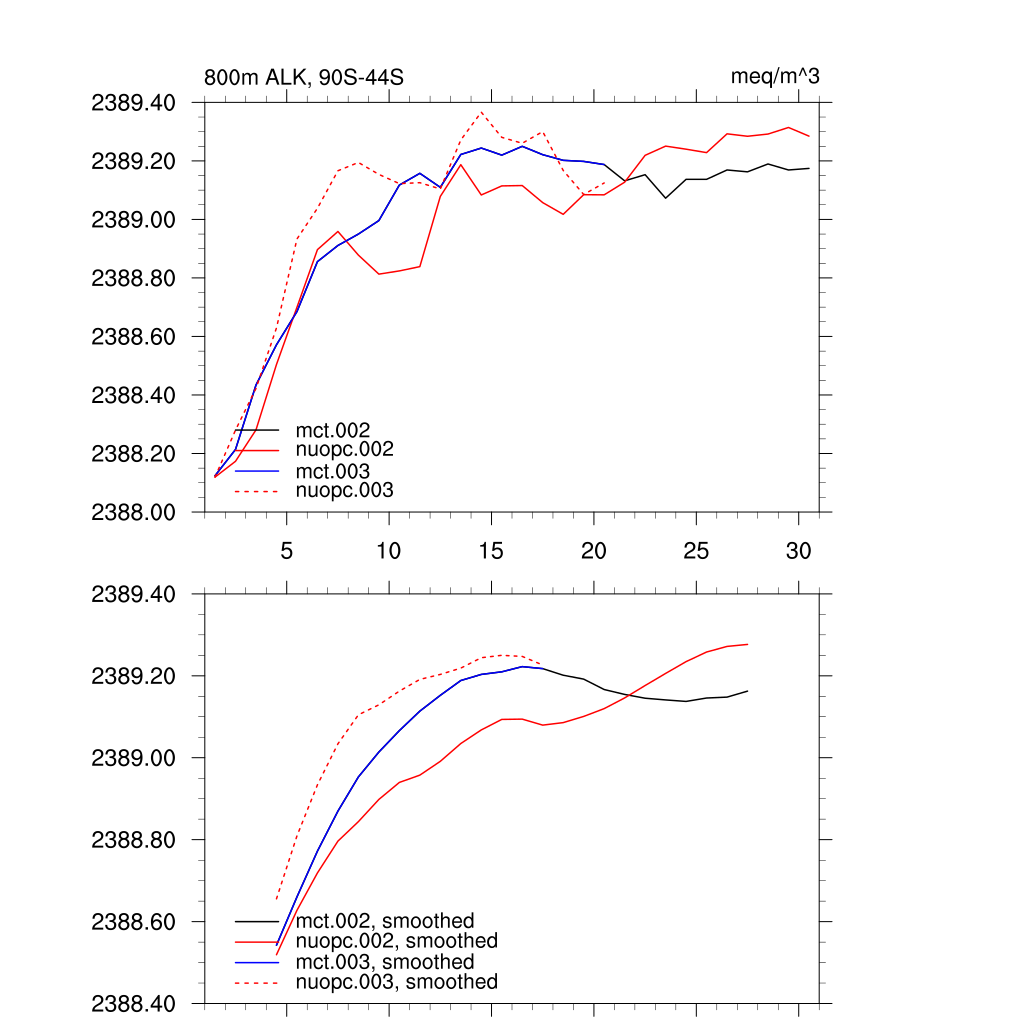 800m ALK, 90S-44S

meq/m^3

2389.40
2389.20
2389.00
2388.80
2388.60
2388.40
2388.20
2388.00

mct.002
nuopc.002
mct.003
nuopc.003

5
10
15
20
25
30

2389.40
2389.20
2389.00
2388.80
2388.60
2388.40

mct.002, smoothed
nuopc.002, smoothed
mct.003, smoothed
nuopc.003, smoothed